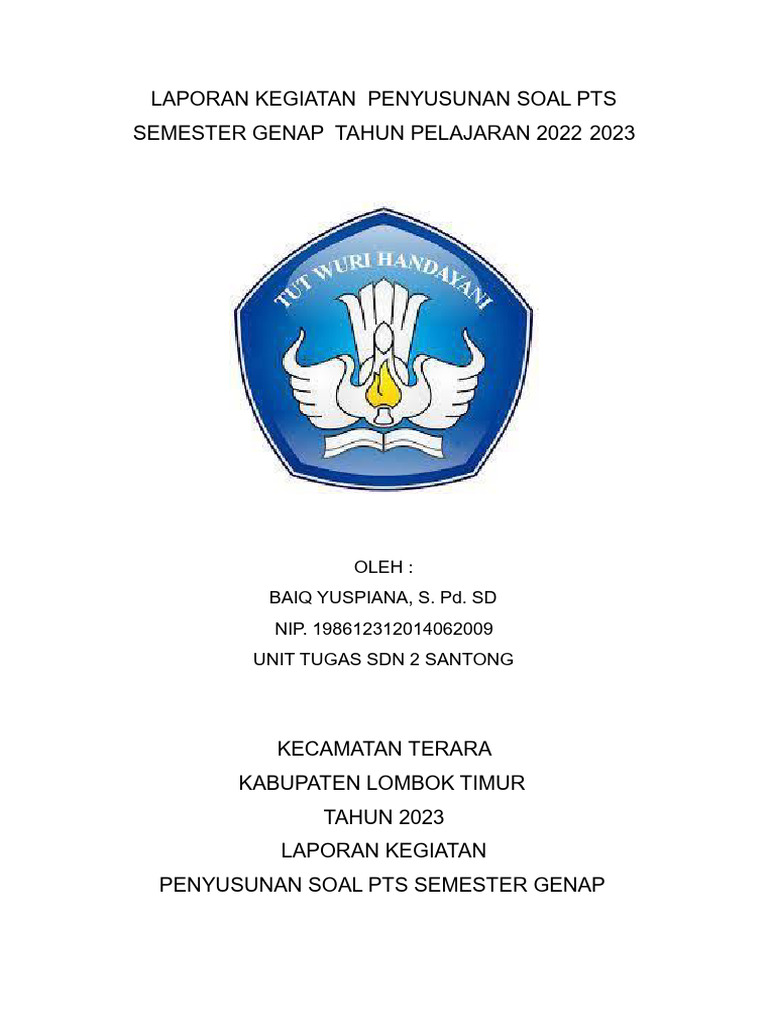 LAPORAN KEGIATAN PENYUSUNAN SOAL PTS
SEMESTER GENAP TAHUN PELAJARAN 2022 2023

TUT WURI HANDAYANI

OLEH :
BAIQ YUSPIANA, S. Pd. SD
NIP. 198612312014062009
UNIT TUGAS SDN 2 SANTONG

KECAMATAN TERARA
KABUPATEN LOMBOK TIMUR
TAHUN 2023
LAPORAN KEGIATAN
PENYUSUNAN SOAL PTS SEMESTER GENAP